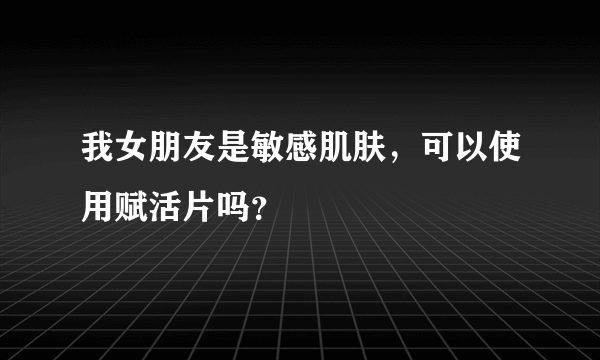 我女朋友是敏感肌肤，可以使用赋活片吗?